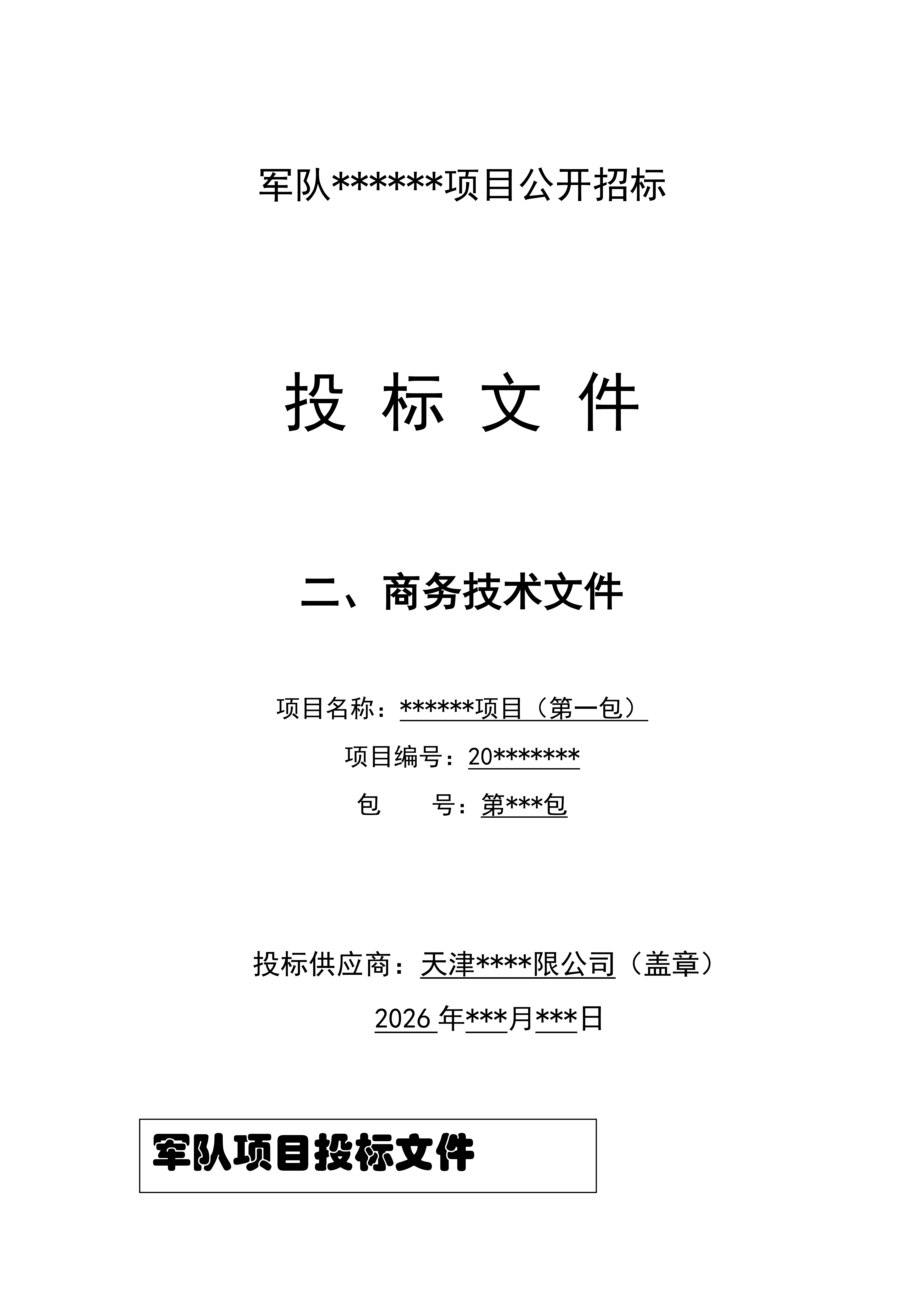 军队******项目公开招标

投 标 文 件

二、商务技术文件

项目名称：******项目（第一包）

项目编号：20*******

包 号：第***包

投标供应商：天津****限公司（盖章）

2026年***月***日

军队项目投标文件